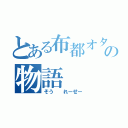 とある布都オタの物語

そう　れーぜー